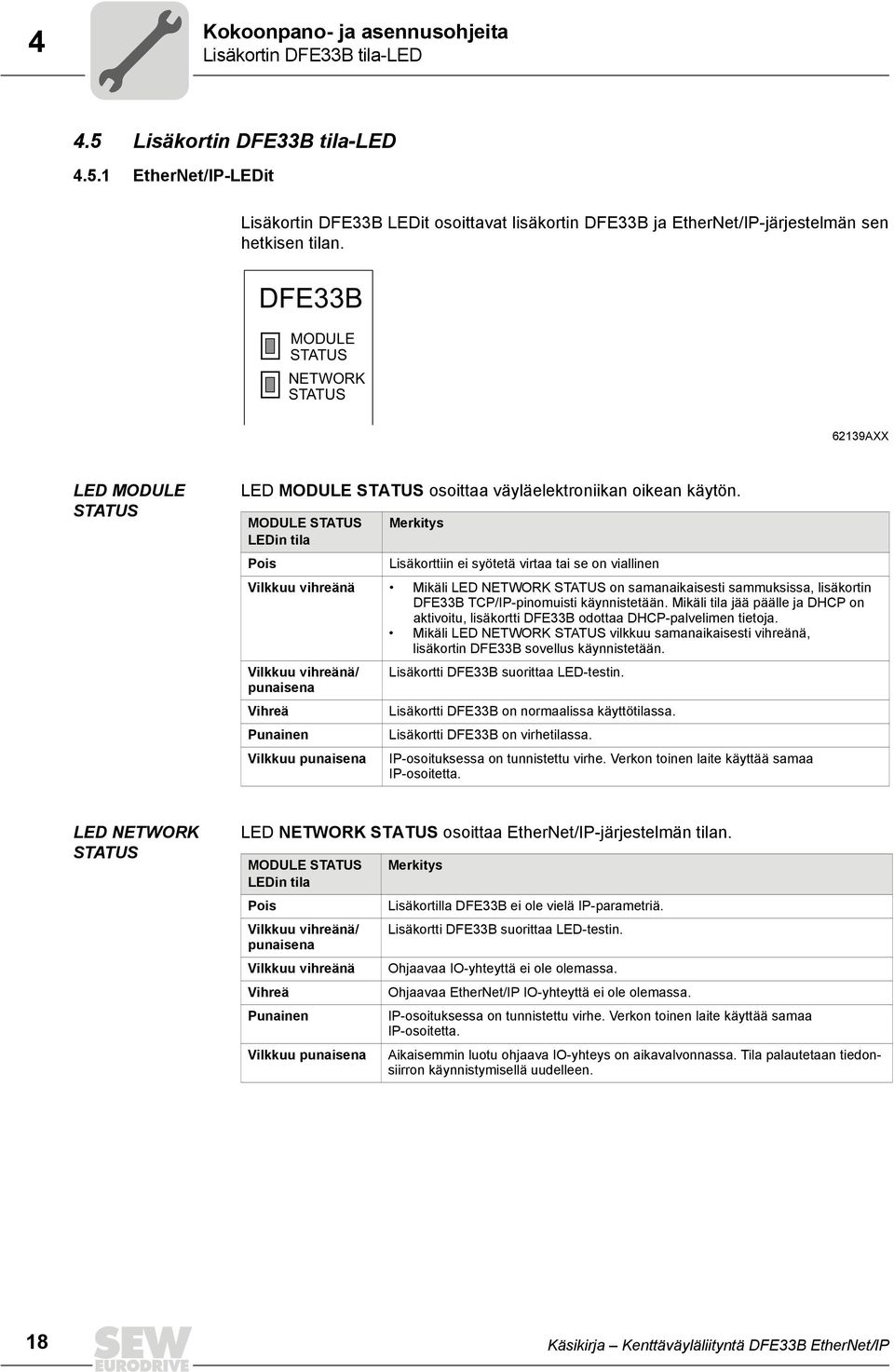 4

Kokoonpano- ja asennusohjeita
Lisäkortin DFE33B tila-LED

4.5 Lisäkortin DFE33B tila-LED

4.5.1 EtherNet/IP-LEDit

Lisäkortin DFE33B LEDit osoittavat lisäkortin DFE33B ja EtherNet/IP-järjestelmän sen hetkisen tilan.

DFE33B
MODULE STATUS
NETWORK STATUS

62139AXX

LED MODULE STATUS

LED MODULE STATUS osoittaa väyläelektroniikan oikean käytön.

| MODULE STATUS LEDin tila | Merkitys |
|---|---|
| Pois | Lisäkorttiin ei syötetä virtaa tai se on viallinen |
| Vilkkuu vihreänä | • Mikäli LED NETWORK STATUS on samanaikaisesti sammuksissa, lisäkortin DFE33B TCP/IP-pinomuisti käynnistetään. Mikäli tila jää päälle ja DHCP on aktivoitu, lisäkortti DFE33B odottaa DHCP-palvelimen tietoja. • Mikäli LED NETWORK STATUS vilkkuu samanaikaisesti vihreänä, lisäkortin DFE33B sovellus käynnistetään. |
| Vilkkuu vihreänä/ punaisena | Lisäkortti DFE33B suorittaa LED-testin. |
| Vihreä | Lisäkortti DFE33B on normaalissa käyttötilassa. |
| Punainen | Lisäkortti DFE33B on virhetilassa. |
| Vilkkuu punaisena | IP-osoituksessa on tunnistettu virhe. Verkon toinen laite käyttää samaa IP-osoitetta. |

LED NETWORK STATUS

LED NETWORK STATUS osoittaa EtherNet/IP-järjestelmän tilan.

| MODULE STATUS LEDin tila | Merkitys |
|---|---|
| Pois | Lisäkortilla DFE33B ei ole vielä IP-parametriä. |
| Vilkkuu vihreänä/ punaisena | Lisäkortti DFE33B suorittaa LED-testin. |
| Vilkkuu vihreänä | Ohjaavaa IO-yhteyttä ei ole olemassa. |
| Vihreä | Ohjaavaa EtherNet/IP IO-yhteyttä ei ole olemassa. |
| Punainen | IP-osoituksessa on tunnistettu virhe. Verkon toinen laite käyttää samaa IP-osoitetta. |
| Vilkkuu punaisena | Aikaisemmin luotu ohjaava IO-yhteys on aikavalvonnassa. Tila palautetaan tiedonsiirron käynnistymisellä uudelleen. |

18

SEW EURODRIVE

Käsikirja – Kenttäväyläliityntä DFE33B EtherNet/IP